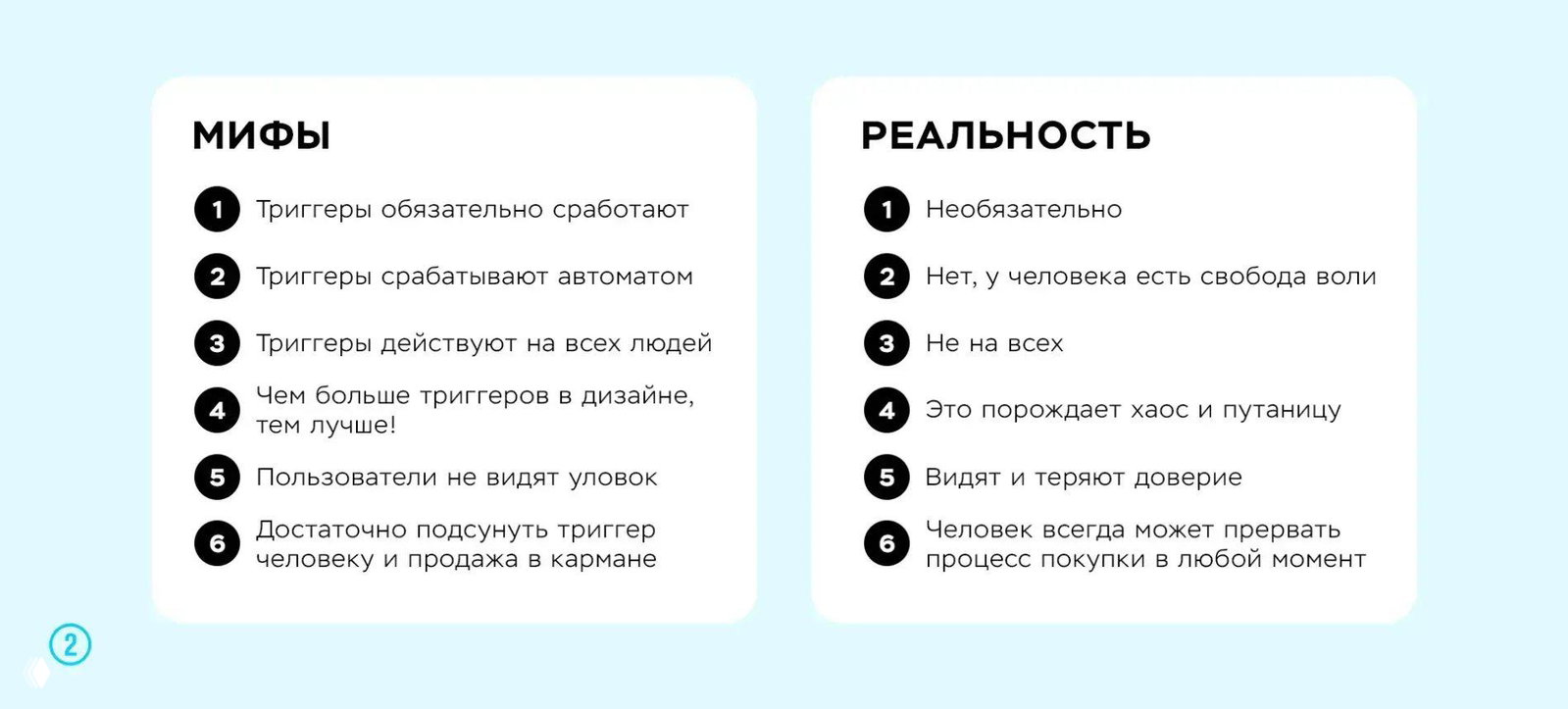 МИФЫ

1 Триггеры обязательно сработают

2 Триггеры срабатывают автоматом

3 Триггеры действуют на всех людей

4 Чем больше триггеров в дизайне, тем лучше!

5 Пользователи не видят уловок

6 Достаточно подсунуть триггер человеку и продажа в кармане

РЕАЛЬНОСТЬ

1 Необязательно

2 Нет, у человека есть свобода воли

3 Не на всех

4 Это порождает хаос и путаницу

5 Видят и теряют доверие

6 Человек всегда может прервать процесс покупки в любой момент

2